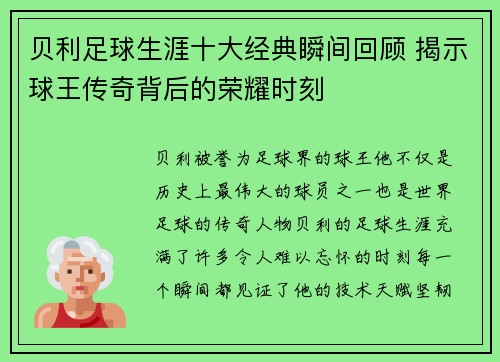 贝利足球生涯十大经典瞬间回顾 揭示球王传奇背后的荣耀时刻

贝利被誉为足球界的球王他不仅是历史上最伟大的球员之一也是世界足球的传奇人物贝利的足球生涯充满了许多令人难以忘怀的时刻每一个瞬间都见证了他的技术天赋坚韧